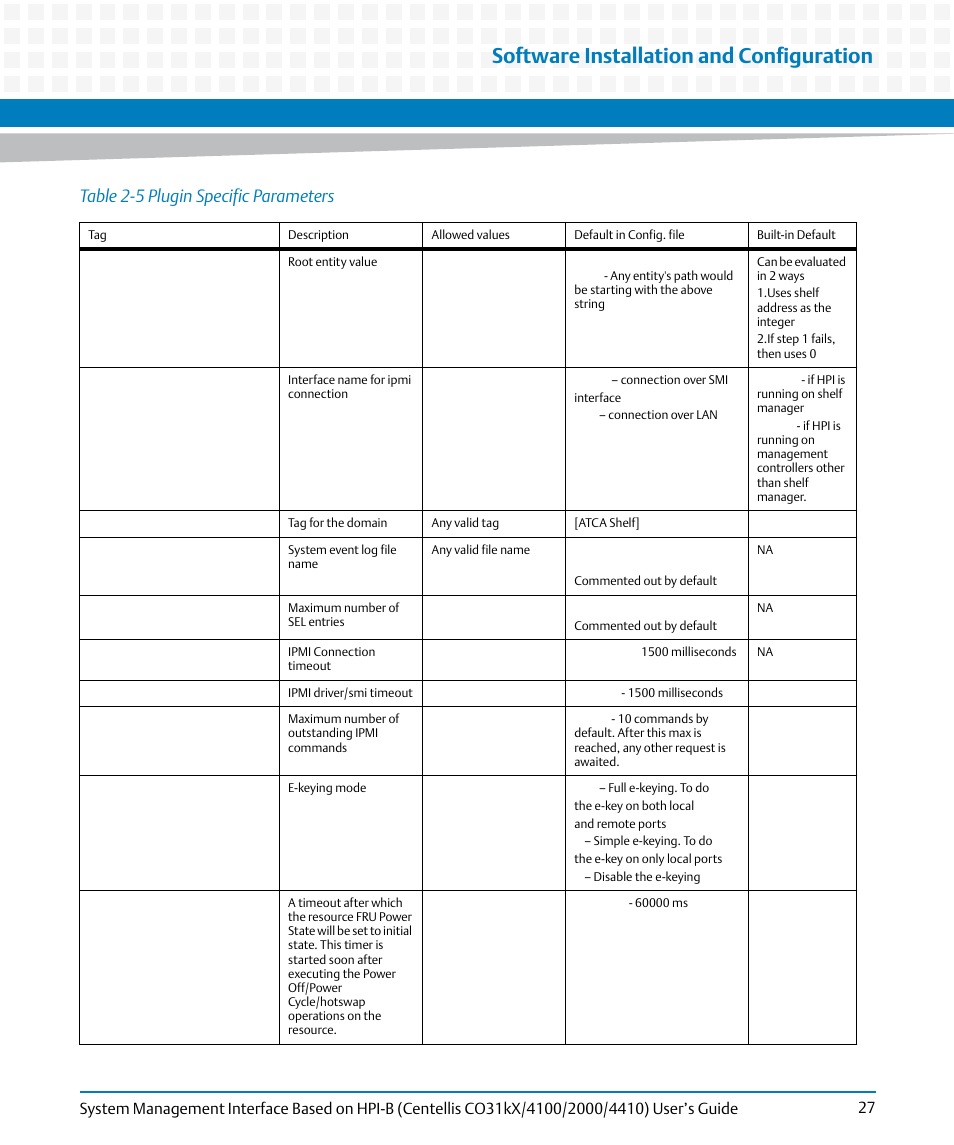 Software Installation and Configuration

Table 2-5 Plugin Specific Parameters

| Tag | Description | Allowed values | Default in Config. file | Built-in Default |
|---|---|---|---|---|
| | Root entity value | | - Any entity's path would be starting with the above string | Can be evaluated in 2 ways 1.Uses shelf address as the integer 2.If step 1 fails, then uses 0 |
| | Interface name for ipmi connection | | – connection over SMI interface – connection over LAN | - if HPI is running on shelf manager - if HPI is running on management controllers other than shelf manager. |
| | Tag for the domain | Any valid tag | [ATCA Shelf] | |
| | System event log file name | Any valid file name | Commented out by default | NA |
| | Maximum number of SEL entries | | Commented out by default | NA |
| | IPMI Connection timeout | | 1500 milliseconds | NA |
| | IPMI driver/smi timeout | | - 1500 milliseconds | |
| | Maximum number of outstanding IPMI commands | | - 10 commands by default. After this max is reached, any other request is awaited. | |
| | E-keying mode | | – Full e-keying. To do the e-key on both local and remote ports – Simple e-keying. To do the e-key on only local ports – Disable the e-keying | |
| | A timeout after which the resource FRU Power State will be set to initial state. This timer is started soon after executing the Power Off/Power Cycle/hotswap operations on the resource. | | - 60000 ms | |

System Management Interface Based on HPI-B (Centellis CO31kX/4100/2000/4410) User's Guide 27